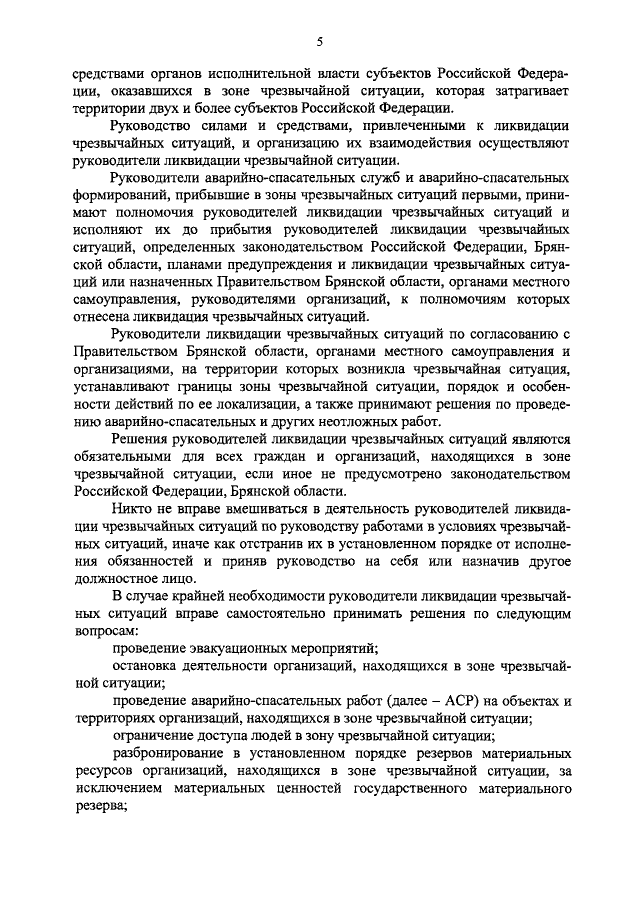 5

средствами органов исполнительной власти субъектов Российской Федерации, оказавшихся в зоне чрезвычайной ситуации, которая затрагивает территории двух и более субъектов Российской Федерации.

Руководство силами и средствами, привлеченными к ликвидации чрезвычайных ситуаций, и организацию их взаимодействия осуществляют руководители ликвидации чрезвычайной ситуации.

Руководители аварийно-спасательных служб и аварийно-спасательных формирований, прибывшие в зоны чрезвычайных ситуаций первыми, принимают полномочия руководителей ликвидации чрезвычайных ситуаций и исполняют их до прибытия руководителей ликвидации чрезвычайных ситуаций, определенных законодательством Российской Федерации, Брянской области, планами предупреждения и ликвидации чрезвычайных ситуаций или назначенных Правительством Брянской области, органами местного самоуправления, руководителями организаций, к полномочиям которых отнесена ликвидация чрезвычайных ситуаций.

Руководители ликвидации чрезвычайных ситуаций по согласованию с Правительством Брянской области, органами местного самоуправления и организациями, на территории которых возникла чрезвычайная ситуация, устанавливают границы зоны чрезвычайной ситуации, порядок и особенности действий по ее локализации, а также принимают решения по проведению аварийно-спасательных и других неотложных работ.

Решения руководителей ликвидации чрезвычайных ситуаций являются обязательными для всех граждан и организаций, находящихся в зоне чрезвычайной ситуации, если иное не предусмотрено законодательством Российской Федерации, Брянской области.

Никто не вправе вмешиваться в деятельность руководителей ликвидации чрезвычайных ситуаций по руководству работами в условиях чрезвычайных ситуаций, иначе как отстранив их в установленном порядке от исполнения обязанностей и приняв руководство на себя или назначив другое должностное лицо.

В случае крайней необходимости руководители ликвидации чрезвычайных ситуаций вправе самостоятельно принимать решения по следующим вопросам:

проведение эвакуационных мероприятий;

остановка деятельности организаций, находящихся в зоне чрезвычайной ситуации;

проведение аварийно-спасательных работ (далее – АСР) на объектах и территориях организаций, находящихся в зоне чрезвычайной ситуации;

ограничение доступа людей в зону чрезвычайной ситуации;

разбронирование в установленном порядке резервов материальных ресурсов организаций, находящихся в зоне чрезвычайной ситуации, за исключением материальных ценностей государственного материального резерва;